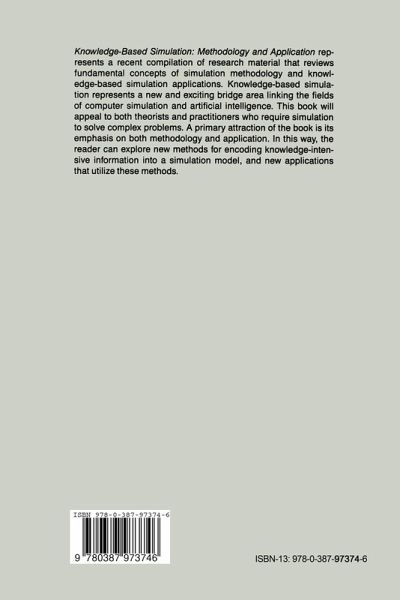 Knowledge-Based Simulation: Methodology and Application represents a recent compilation of research material that reviews fundamental concepts of simulation methodology and knowledge-based simulation applications. Knowledge-based simulation represents a new and exciting bridge area linking the fields of computer simulation and artificial intelligence. This book will appeal to both theorists and practitioners who require simulation to solve complex problems. A primary attraction of the book is its emphasis on both methodology and application. In this way, the reader can explore new methods for encoding knowledge-intensive information into a simulation model, and new applications that utilize these methods.

ISBN 978-0-387-97374-6

9 780387 973746

ISBN-13: 978-0-387-97374-6